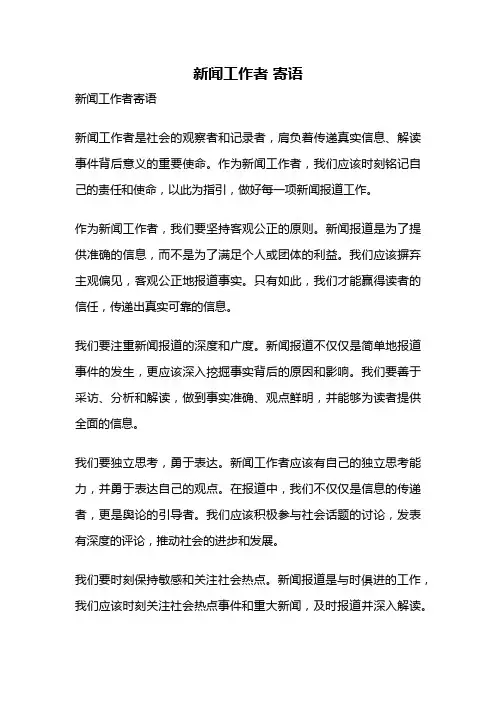 新闻工作者 寄语

新闻工作者寄语

新闻工作者是社会的观察者和记录者，肩负着传递真实信息、解读事件背后意义的重要使命。作为新闻工作者，我们应该时刻铭记自己的责任和使命，以此为指引，做好每一项新闻报道工作。

作为新闻工作者，我们要坚持客观公正的原则。新闻报道是为了提供准确的信息，而不是为了满足个人或团体的利益。我们应该摒弃主观偏见，客观公正地报道事实。只有如此，我们才能赢得读者的信任，传递出真实可靠的信息。

我们要注重新闻报道的深度和广度。新闻报道不仅仅是简单地报道事件的发生，更应该深入挖掘事实背后的原因和影响。我们要善于采访、分析和解读，做到事实准确、观点鲜明，并能够为读者提供全面的信息。

我们要独立思考，勇于表达。新闻工作者应该有自己的独立思考能力，并勇于表达自己的观点。在报道中，我们不仅仅是信息的传递者，更是舆论的引导者。我们应该积极参与社会话题的讨论，发表有深度的评论，推动社会的进步和发展。

我们要时刻保持敏感和关注社会热点。新闻报道是与时俱进的工作，我们应该时刻关注社会热点事件和重大新闻，及时报道并深入解读。